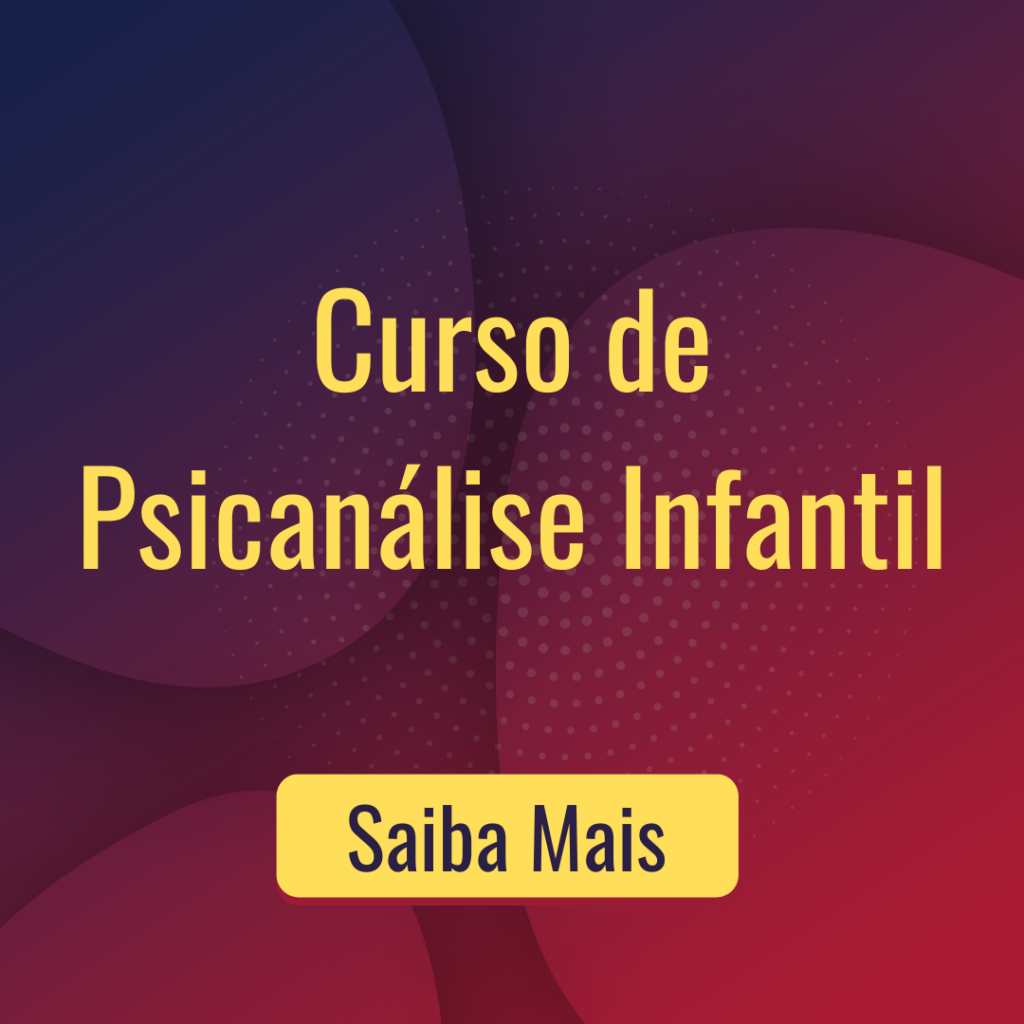 Curso de
Psicanálise Infantil

Saiba Mais